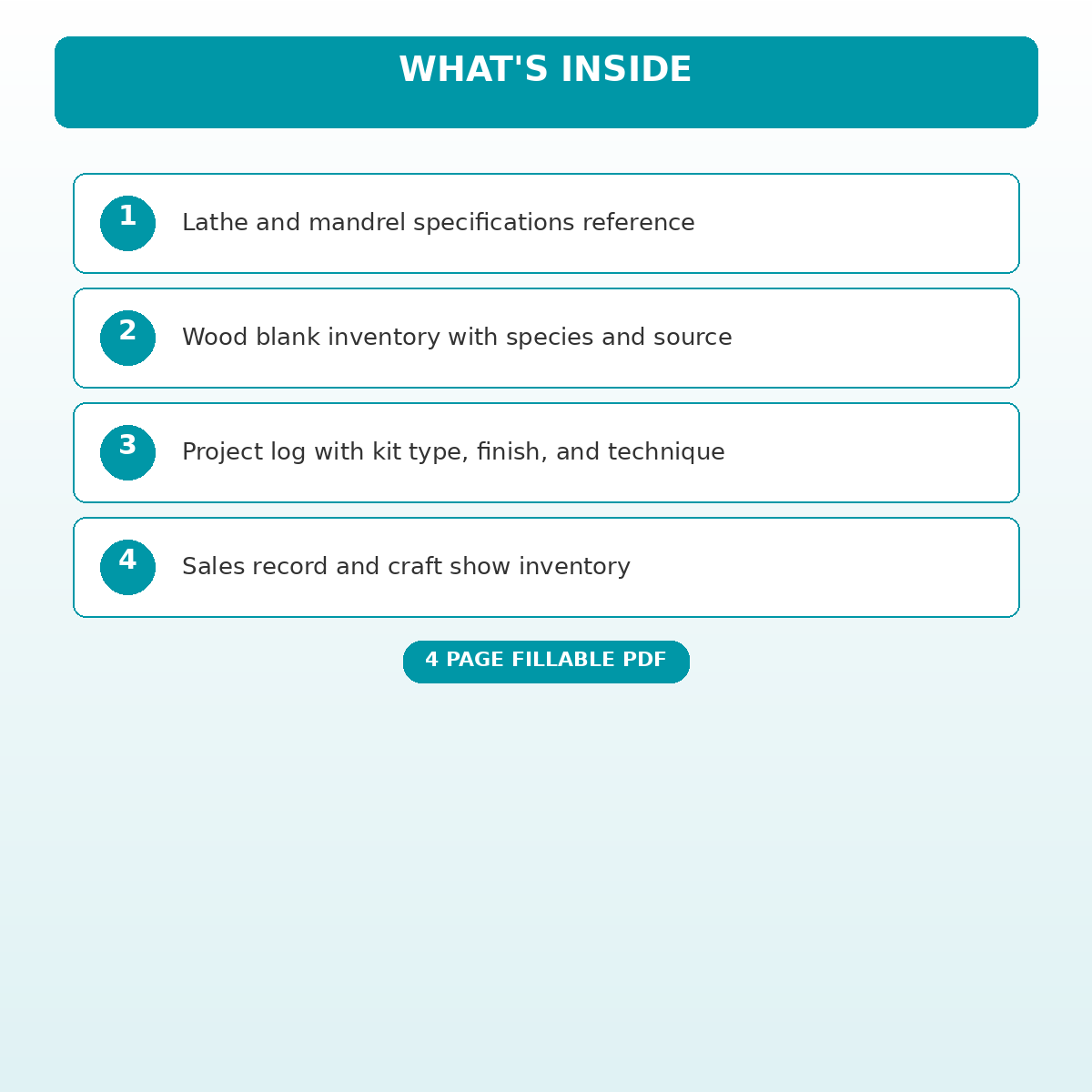 WHAT'S INSIDE

1 Lathe and mandrel specifications reference

2 Wood blank inventory with species and source

3 Project log with kit type, finish, and technique

4 Sales record and craft show inventory

4 PAGE FILLABLE PDF